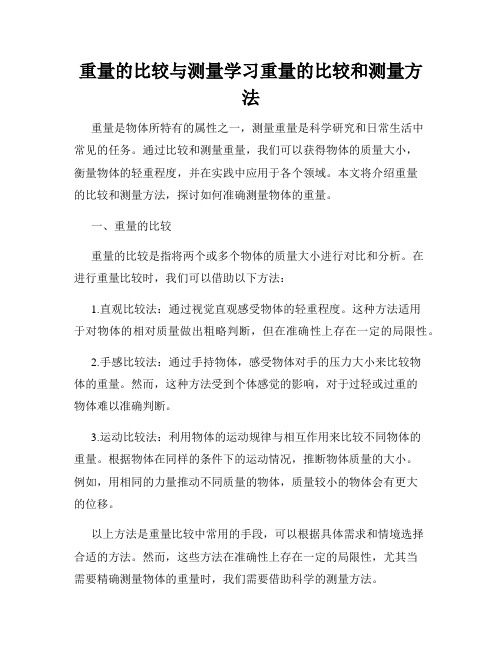 重量的比较与测量学习重量的比较和测量方法

重量是物体所特有的属性之一，测量重量是科学研究和日常生活中常见的任务。通过比较和测量重量，我们可以获得物体的质量大小，衡量物体的轻重程度，并在实践中应用于各个领域。本文将介绍重量的比较和测量方法，探讨如何准确测量物体的重量。

一、重量的比较

重量的比较是指将两个或多个物体的质量大小进行对比和分析。在进行重量比较时，我们可以借助以下方法：

1.直观比较法：通过视觉直观感受物体的轻重程度。这种方法适用于对物体的相对质量做出粗略判断，但在准确性上存在一定的局限性。

2.手感比较法：通过手持物体，感受物体对手的压力大小来比较物体的重量。然而，这种方法受到个体感觉的影响，对于过轻或过重的物体难以准确判断。

3.运动比较法：利用物体的运动规律与相互作用来比较不同物体的重量。根据物体在同样的条件下的运动情况，推断物体质量的大小。例如，用相同的力量推动不同质量的物体，质量较小的物体会有更大的位移。

以上方法是重量比较中常用的手段，可以根据具体需求和情境选择合适的方法。然而，这些方法在准确性上存在一定的局限性，尤其当需要精确测量物体的重量时，我们需要借助科学的测量方法。